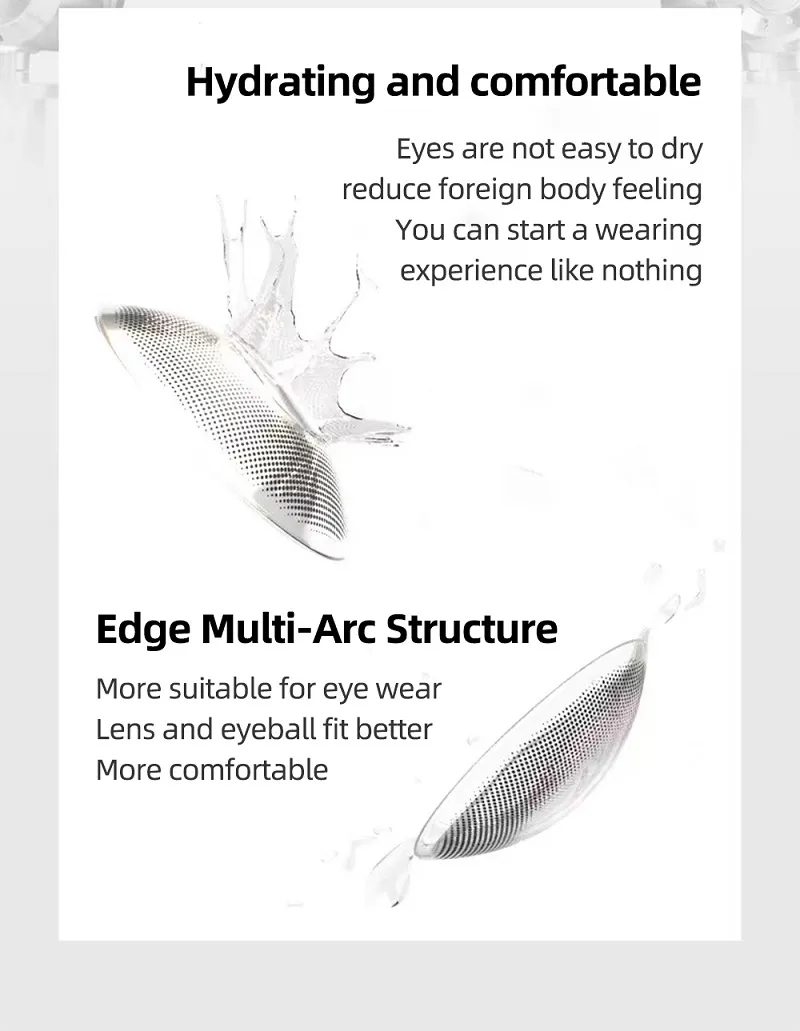 Hydrating and comfortable

Eyes are not easy to dry
reduce foreign body feeling
You can start a wearing
experience like nothing

Edge Multi-Arc Structure

More suitable for eye wear
Lens and eyeball fit better
More comfortable